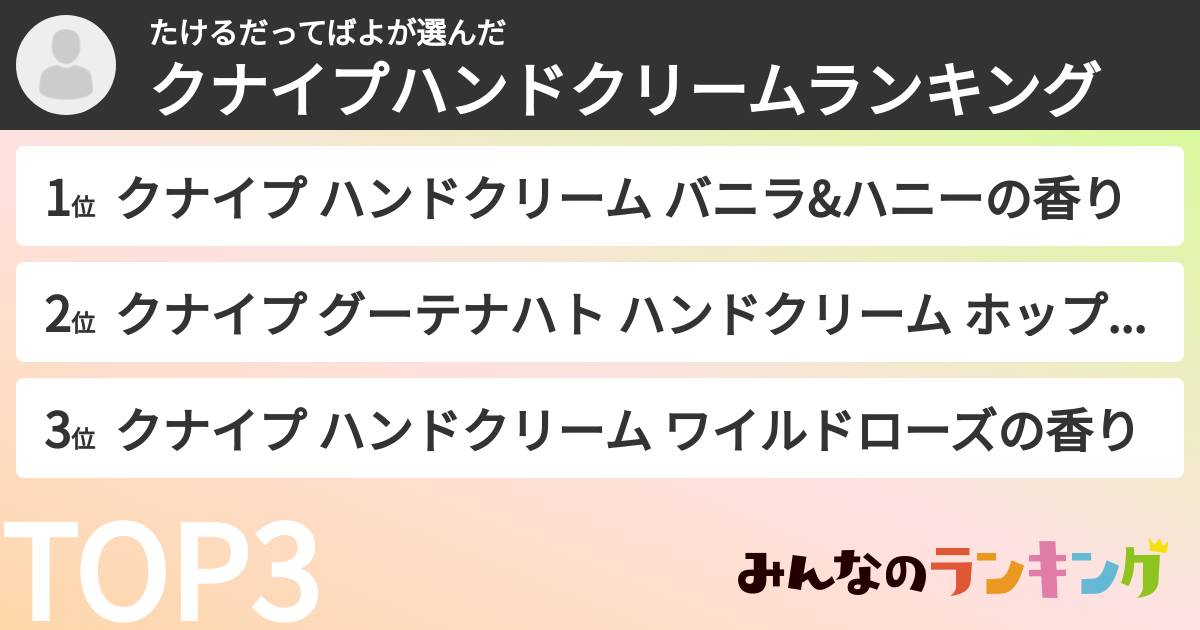 たけるだってばよが選んだ
クナイプハンドクリームランキング

1位 クナイプ ハンドクリーム バニラ&ハニーの香り

2位 クナイプ グーテナハト ハンドクリーム ホップ...

3位 クナイプ ハンドクリーム ワイルドローズの香り

TOP3

みんなのランキング